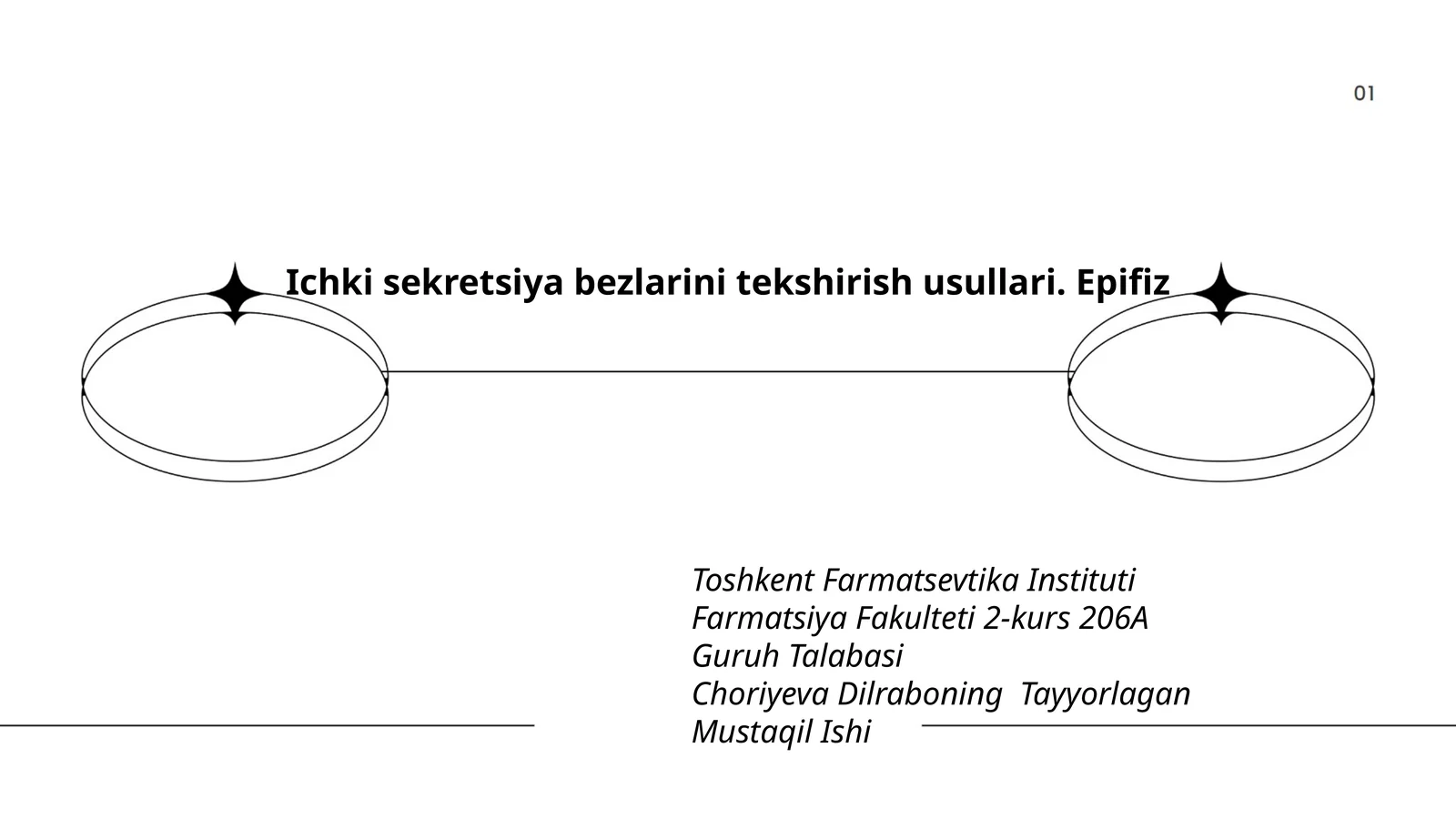 01

Ichki sekretsiya bezlarini tekshirish usullari. Epifiz

Toshkent Farmatsevtika Instituti
Farmatsiya Fakulteti 2-kurs 206A
Guruh Talabasi
Choriyeva Dilraboning  Tayyorlagan
Mustaqil Ishi